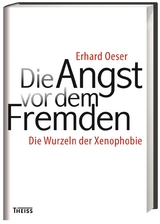 Erhard Oeser

Die Angst vor dem Fremden

Die Wurzeln der Xenophobie

THEISS